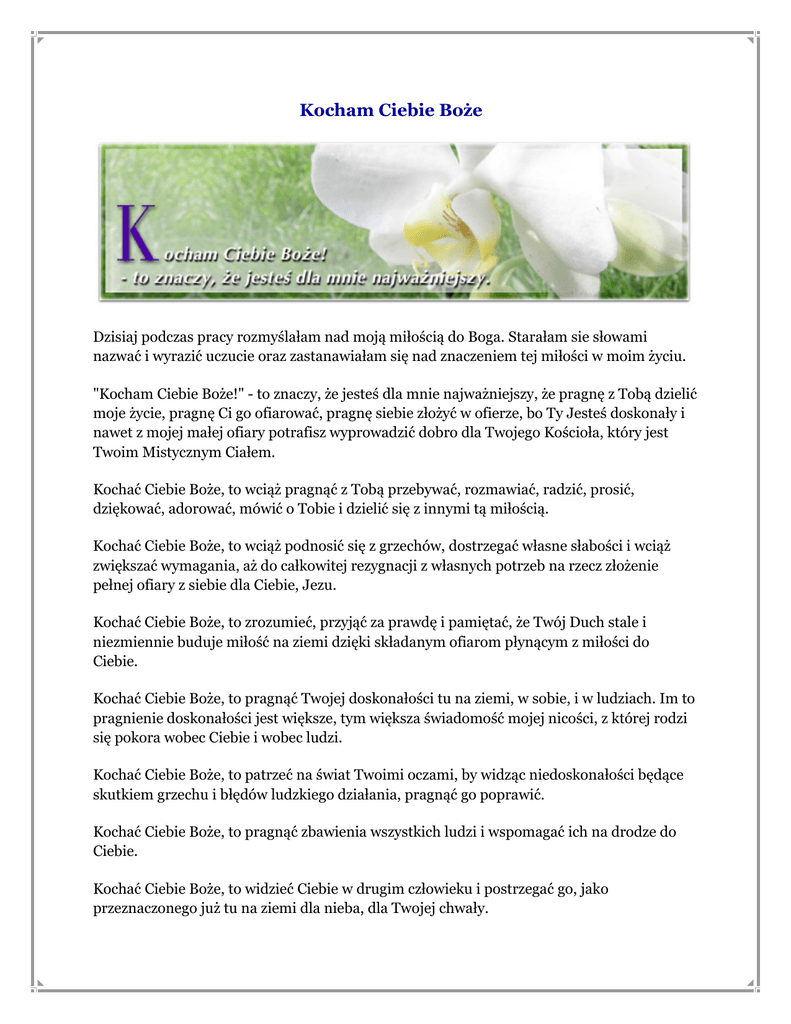 Kocham Ciebie Boże

Kocham Ciebie Boże!
- to znaczy, że jesteś dla mnie najważniejszy.

Dzisiaj podczas pracy rozmyślałam nad moją miłością do Boga. Starałam sie słowami nazwać i wyrazić uczucie oraz zastanawiałam się nad znaczeniem tej miłości w moim życiu.

"Kocham Ciebie Boże!" - to znaczy, że jesteś dla mnie najważniejszy, że pragnę z Tobą dzielić moje życie, pragnę Ci go ofiarować, pragnę siebie złożyć w ofierze, bo Ty Jesteś doskonały i nawet z mojej małej ofiary potrafisz wyprowadzić dobro dla Twojego Kościoła, który jest Twoim Mistycznym Ciałem.

Kochać Ciebie Boże, to wciąż pragnąć z Tobą przebywać, rozmawiać, radzić, prosić, dziękować, adorować, mówić o Tobie i dzielić się z innymi tą miłością.

Kochać Ciebie Boże, to wciąż podnosić się z grzechów, dostrzegać własne słabości i wciąż zwiększać wymagania, aż do całkowitej rezygnacji z własnych potrzeb na rzecz złożenie pełnej ofiary z siebie dla Ciebie, Jezu.

Kochać Ciebie Boże, to zrozumieć, przyjąć za prawdę i pamiętać, że Twój Duch stale i niezmiennie buduje miłość na ziemi dzięki składanym ofiarom płynącym z miłości do Ciebie.

Kochać Ciebie Boże, to pragnąć Twojej doskonałości tu na ziemi, w sobie, i w ludziach. Im to pragnienie doskonałości jest większe, tym większa świadomość mojej nicości, z której rodzi się pokora wobec Ciebie i wobec ludzi.

Kochać Ciebie Boże, to patrzeć na świat Twoimi oczami, by widząc niedoskonałości będące skutkiem grzechu i błędów ludzkiego działania, pragnąć go poprawić.

Kochać Ciebie Boże, to pragnąć zbawienia wszystkich ludzi i wspomagać ich na drodze do Ciebie.

Kochać Ciebie Boże, to widzieć Ciebie w drugim człowieku i postrzegać go, jako przeznaczonego już tu na ziemi dla nieba, dla Twojej chwały.